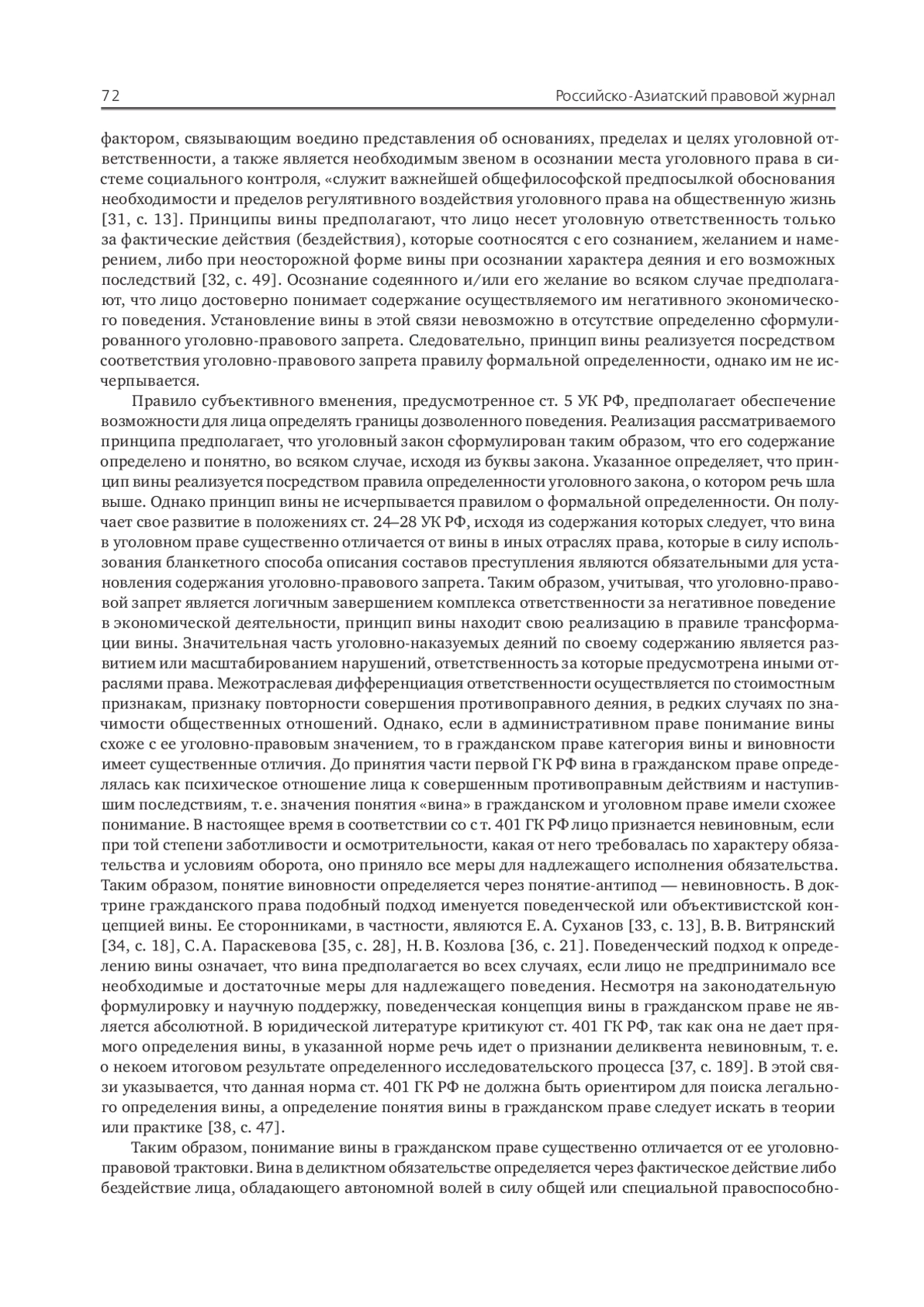 72 Российско-Азиатский правовой журнал

фактором, связывающим воедино представления об основаниях, пределах и целях уголовной ответственности, а также является необходимым звеном в осознании места уголовного права в системе социального контроля, «служит важнейшей общефилософской предпосылкой обоснования необходимости и пределов регулятивного воздействия уголовного права на общественную жизнь [31, с. 13]. Принципы вины предполагают, что лицо несет уголовную ответственность только за фактические действия (бездействия), которые соотносятся с его сознанием, желанием и намерением, либо при неосторожной форме вины при осознании характера деяния и его возможных последствий [32, с. 49]. Осознание содеянного и/или его желание во всяком случае предполагают, что лицо достоверно понимает содержание осуществляемого им негативного экономического поведения. Установление вины в этой связи невозможно в отсутствие определенно сформулированного уголовно-правового запрета. Следовательно, принцип вины реализуется посредством соответствия уголовно-правового запрета правилу формальной определенности, однако им не исчерпывается.

Правило субъективного вменения, предусмотренное ст. 5 УК РФ, предполагает обеспечение возможности для лица определять границы дозволенного поведения. Реализация рассматриваемого принципа предполагает, что уголовный закон сформулирован таким образом, что его содержание определено и понятно, во всяком случае, исходя из буквы закона. Указанное определяет, что принцип вины реализуется посредством правила определенности уголовного закона, о котором речь шла выше. Однако принцип вины не исчерпывается правилом о формальной определенности. Он получает свое развитие в положениях ст. 24–28 УК РФ, исходя из содержания которых следует, что вина в уголовном праве существенно отличается от вины в иных отраслях права, которые в силу использования бланкетного способа описания составов преступления являются обязательными для установления содержания уголовно-правового запрета. Таким образом, учитывая, что уголовно-правовой запрет является логичным завершением комплекса ответственности за негативное поведение в экономической деятельности, принцип вины находит свою реализацию в правиле трансформации вины. Значительная часть уголовно-наказуемых деяний по своему содержанию является развитием или масштабированием нарушений, ответственность за которые предусмотрена иными отраслями права. Межотраслевая дифференциация ответственности осуществляется по стоимостным признакам, признаку повторности совершения противоправного деяния, в редких случаях по значимости общественных отношений. Однако, если в административном праве понимание вины схоже с ее уголовно-правовым значением, то в гражданском праве категория вины и виновности имеет существенные отличия. До принятия части первой ГК РФ вина в гражданском праве определялась как психическое отношение лица к совершенным противоправным действиям и наступившим последствиям, т. е. значения понятия «вина» в гражданском и уголовном праве имели схожее понимание. В настоящее время в соответствии со ст. 401 ГК РФ лицо признается невиновным, если при той степени заботливости и осмотрительности, какая от него требовалась по характеру обязательства и условиям оборота, оно приняло все меры для надлежащего исполнения обязательства. Таким образом, понятие виновности определяется через понятие-антипод — невиновность. В доктрине гражданского права подобный подход именуется поведенческой или объективистской концепцией вины. Ее сторонниками, в частности, являются Е. А. Суханов [33, с. 13], В. В. Витрянский [34, с. 18], С. А. Параскевова [35, с. 28], Н. В. Козлова [36, с. 21]. Поведенческий подход к определению вины означает, что вина предполагается во всех случаях, если лицо не предпринимало все необходимые и достаточные меры для надлежащего поведения. Несмотря на законодательную формулировку и научную поддержку, поведенческая концепция вины в гражданском праве не является абсолютной. В юридической литературе критикуют ст. 401 ГК РФ, так как она не дает прямого определения вины, в указанной норме речь идет о признании деликвента невиновным, т. е. о некоем итоговом результате определенного исследовательского процесса [37, с. 189]. В этой связи указывается, что данная норма ст. 401 ГК РФ не должна быть ориентиром для поиска легального определения вины, а определение понятия вины в гражданском праве следует искать в теории или практике [38, с. 47].

Таким образом, понимание вины в гражданском праве существенно отличается от ее уголовно-правовой трактовки. Вина в деликтном обязательстве определяется через фактическое действие либо бездействие лица, обладающего автономной волей в силу общей или специальной правоспособно-